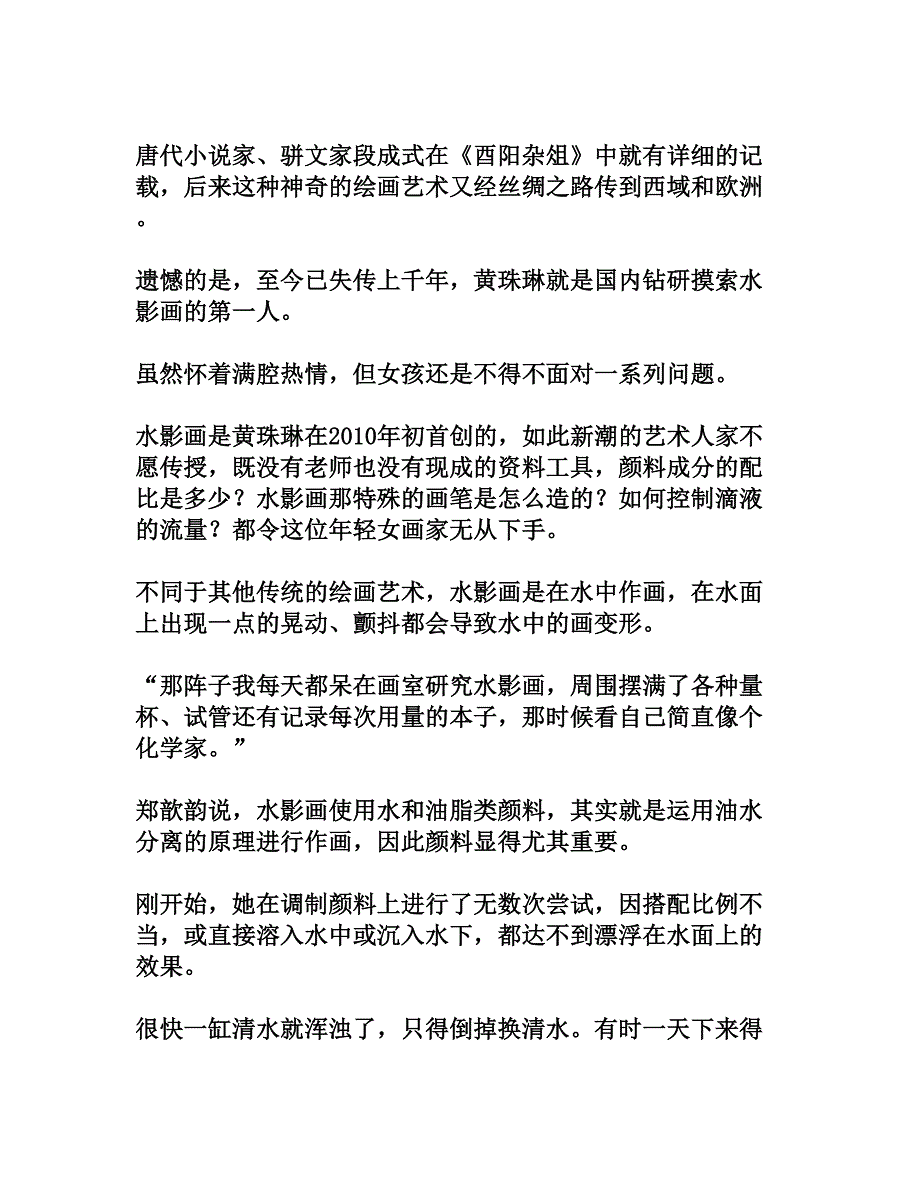 唐代小说家、骈文家段成式在《酉阳杂俎》中就有详细的记载，后来这种神奇的绘画艺术又经丝绸之路传到西域和欧洲。

遗憾的是，至今已失传上千年，黄珠琳就是国内钻研摸索水影画的第一人。

虽然怀着满腔热情，但女孩还是不得不面对一系列问题。

水影画是黄珠琳在2010年初首创的，如此新潮的艺术人家不愿传授，既没有老师也没有现成的资料工具，颜料成分的配比是多少？水影画那特殊的画笔是怎么造的？如何控制滴液的流量？都令这位年轻女画家无从下手。

不同于其他传统的绘画艺术，水影画是在水中作画，在水面上出现一点的晃动、颤抖都会导致水中的画变形。

“那阵子我每天都呆在画室研究水影画，周围摆满了各种量杯、试管还有记录每次用量的本子，那时候看自己简直像个化学家。”

郑歆韵说，水影画使用水和油脂类颜料，其实就是运用油水分离的原理进行作画，因此颜料显得尤其重要。

刚开始，她在调制颜料上进行了无数次尝试，因搭配比例不当，或直接溶入水中或沉入水下，都达不到漂浮在水面上的效果。

很快一缸清水就浑浊了，只得倒掉换清水。有时一天下来得